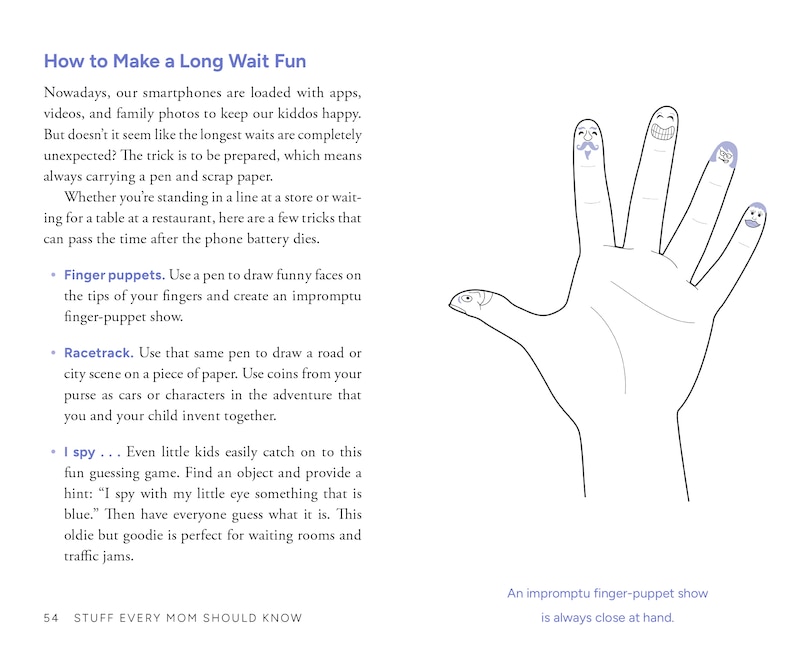 How to Make a Long Wait Fun

Nowadays, our smartphones are loaded with apps, videos, and family photos to keep our kiddos happy. But doesn't it seem like the longest waits are completely unexpected? The trick is to be prepared, which means always carrying a pen and scrap paper.

Whether you're standing in a line at a store or waiting for a table at a restaurant, here are a few tricks that can pass the time after the phone battery dies.

• Finger puppets. Use a pen to draw funny faces on the tips of your fingers and create an impromptu finger-puppet show.

• Racetrack. Use that same pen to draw a road or city scene on a piece of paper. Use coins from your purse as cars or characters in the adventure that you and your child invent together.

• I spy . . . Even little kids easily catch on to this fun guessing game. Find an object and provide a hint: "I spy with my little eye something that is blue." Then have everyone guess what it is. This oldie but goodie is perfect for waiting rooms and traffic jams.

54 STUFF EVERY MOM SHOULD KNOW

An impromptu finger-puppet show is always close at hand.